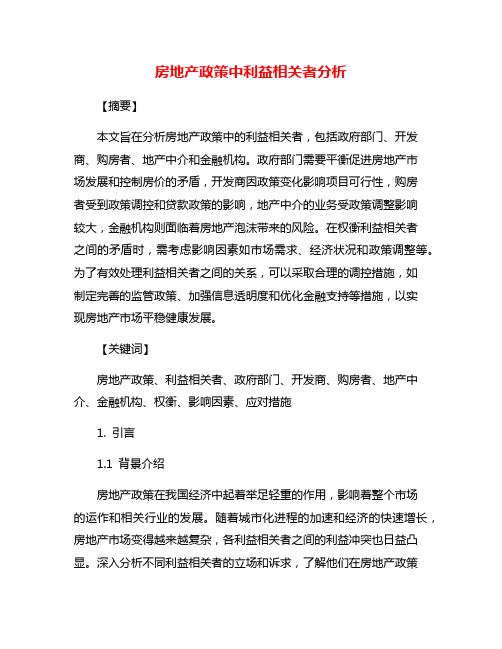 房地产政策中利益相关者分析

【摘要】

本文旨在分析房地产政策中的利益相关者，包括政府部门、开发商、购房者、地产中介和金融机构。政府部门需要平衡促进房地产市场发展和控制房价的矛盾，开发商因政策变化影响项目可行性，购房者受到政策调控和贷款政策的影响，地产中介的业务受政策调整影响较大，金融机构则面临着房地产泡沫带来的风险。在权衡利益相关者之间的矛盾时，需考虑影响因素如市场需求、经济状况和政策调整等。为了有效处理利益相关者之间的关系，可以采取合理的调控措施，如制定完善的监管政策、加强信息透明度和优化金融支持等措施，以实现房地产市场平稳健康发展。

【关键词】

房地产政策、利益相关者、政府部门、开发商、购房者、地产中介、金融机构、权衡、影响因素、应对措施

1. 引言

1.1 背景介绍

房地产政策在我国经济中起着举足轻重的作用，影响着整个市场的运作和相关行业的发展。随着城市化进程的加速和经济的快速增长，房地产市场变得越来越复杂，各利益相关者之间的利益冲突也日益凸显。深入分析不同利益相关者的立场和诉求，了解他们在房地产政策